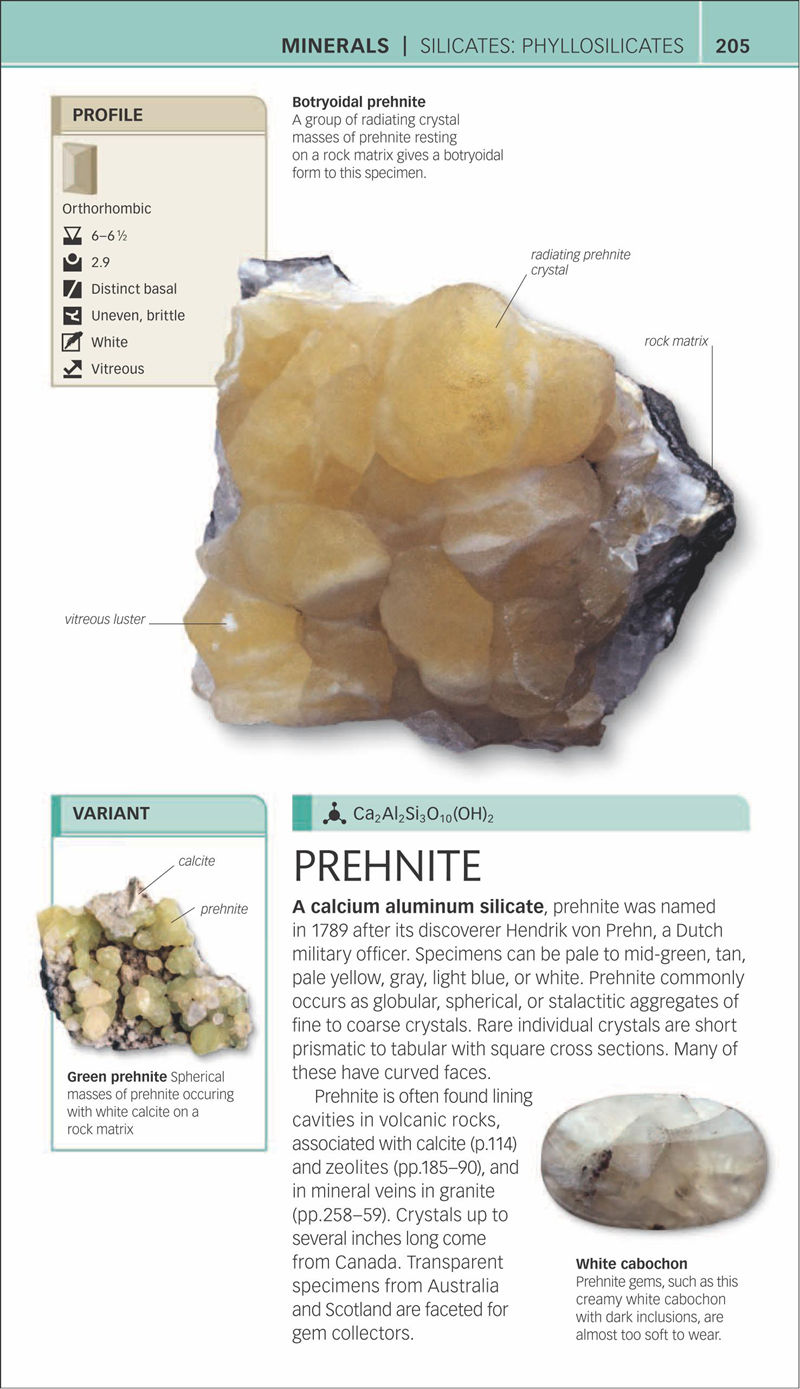 MINERALS | SILICATES: PHYLLOSILICATES 205

PROFILE

Orthorhombic

6–6½

2.9

Distinct basal

Uneven, brittle

White

Vitreous

**Botryoidal prehnite** A group of radiating crystal masses of prehnite resting on a rock matrix gives a botryoidal form to this specimen.

radiating prehnite crystal

rock matrix

vitreous luster

VARIANT

calcite

prehnite

**Green prehnite** Spherical masses of prehnite occuring with white calcite on a rock matrix

$Ca_2Al_2Si_3O_{10}(OH)_2$

PREHNITE

**A calcium aluminum silicate**, prehnite was named in 1789 after its discoverer Hendrik von Prehn, a Dutch military officer. Specimens can be pale to mid-green, tan, pale yellow, gray, light blue, or white. Prehnite commonly occurs as globular, spherical, or stalactitic aggregates of fine to coarse crystals. Rare individual crystals are short prismatic to tabular with square cross sections. Many of these have curved faces.

Prehnite is often found lining cavities in volcanic rocks, associated with calcite (p.114) and zeolites (pp.185–90), and in mineral veins in granite (pp.258–59). Crystals up to several inches long come from Canada. Transparent specimens from Australia and Scotland are faceted for gem collectors.

**White cabochon** Prehnite gems, such as this creamy white cabochon with dark inclusions, are almost too soft to wear.